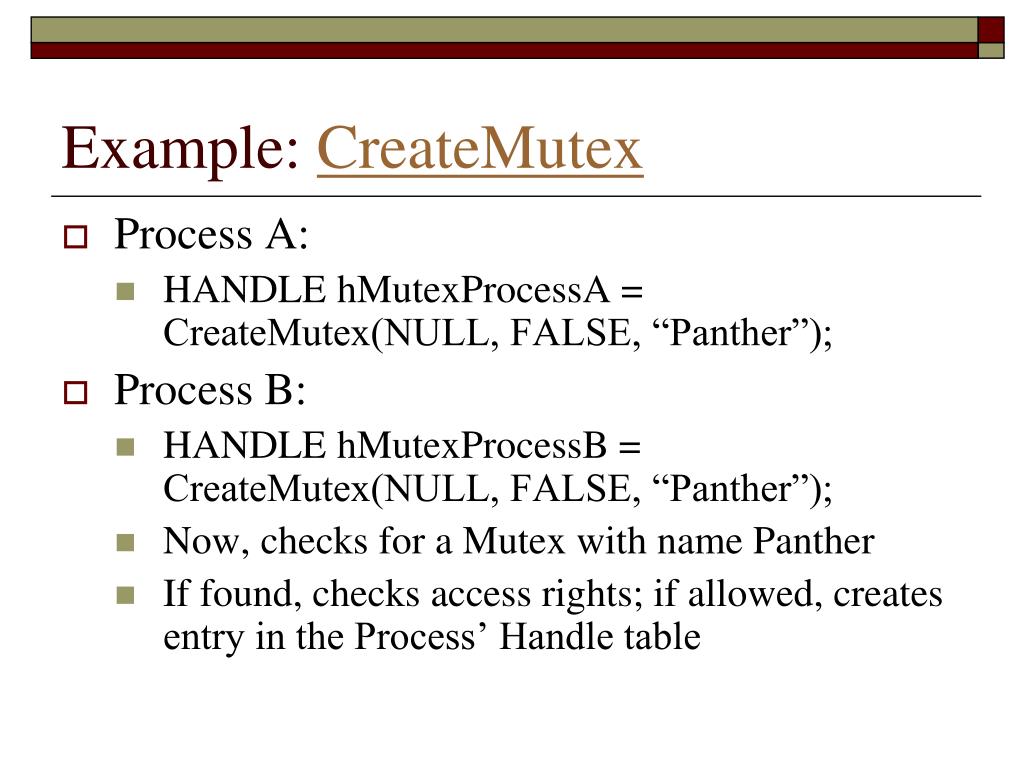 Example: CreateMutex

Process A:

HANDLE hMutexProcessA = CreateMutex(NULL, FALSE, “Panther”);

Process B:

HANDLE hMutexProcessB = CreateMutex(NULL, FALSE, “Panther”);

Now, checks for a Mutex with name Panther

If found, checks access rights; if allowed, creates entry in the Process’ Handle table